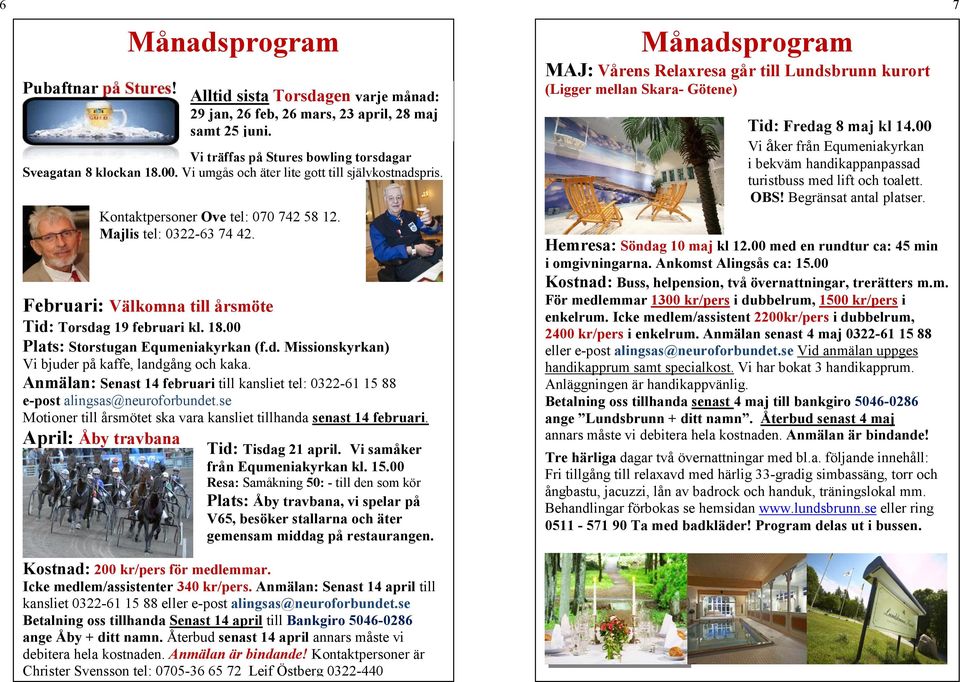 6

Månadsprogram

Pubaftnar på Stures!

Alltid sista Torsdagen varje månad: 29 jan, 26 feb, 26 mars, 23 april, 28 maj samt 25 juni.

Vi träffas på Stures bowling torsdagar Sveagatan 8 klockan 18.00. Vi umgås och äter lite gott till självkostnadspris.

Kontaktpersoner Ove tel: 070 742 58 12. Majlis tel: 0322-63 74 42.

Februari: Välkomna till årsmöte
Tid: Torsdag 19 februari kl. 18.00
Plats: Storstugan Equmeniakyrkan (f.d. Missionskyrkan)
Vi bjuder på kaffe, landgång och kaka.
Anmälan: Senast 14 februari till kansliet tel: 0322-61 15 88
e-post alingsas@neuroforbundet.se
Motioner till årsmötet ska vara kansliet tillhanda senast 14 februari.

April: Åby travbana
Tid: Tisdag 21 april. Vi samåker från Equmeniakyrkan kl. 15.00
Resa: Samåkning 50: - till den som kör
Plats: Åby travbana, vi spelar på V65, besöker stallarna och äter gemensam middag på restaurangen.

Kostnad: 200 kr/pers för medlemmar.
Icke medlem/assistenter 340 kr/pers. Anmälan: Senast 14 april till kansliet 0322-61 15 88 eller e-post alingsas@neuroforbundet.se
Betalning oss tillhanda Senast 14 april till Bankgiro 5046-0286 ange Åby + ditt namn. Återbud senast 14 april annars måste vi debitera hela kostnaden. Anmälan är bindande! Kontaktpersoner är Christer Svensson tel: 0705-36 65 72 Leif Östberg 0322-440

7

Månadsprogram
MAJ: Vårens Relaxresa går till Lundsbrunn kurort
(Ligger mellan Skara- Götene)

Tid: Fredag 8 maj kl 14.00
Vi åker från Equmeniakyrkan i bekväm handikappanpassad turistbuss med lift och toalett.
OBS! Begränsat antal platser.

Hemresa: Söndag 10 maj kl 12.00 med en rundtur ca: 45 min i omgivningarna. Ankomst Alingsås ca: 15.00
Kostnad: Buss, helpension, två övernattningar, trerätters m.m. För medlemmar 1300 kr/pers i dubbelrum, 1500 kr/pers i enkelrum. Icke medlem/assistent 2200kr/pers i dubbelrum, 2400 kr/pers i enkelrum. Anmälan senast 4 maj 0322-61 15 88 eller e-post alingsas@neuroforbundet.se Vid anmälan uppges handikapprum samt specialkost. Vi har bokat 3 handikapprum. Anläggningen är handikappvänlig.
Betalning oss tillhanda senast 4 maj till bankgiro 5046-0286 ange ”Lundsbrunn + ditt namn”. Återbud senast 4 maj annars måste vi debitera hela kostnaden. Anmälan är bindande!

Tre härliga dagar två övernattningar med bl.a. följande innehåll: Fri tillgång till relaxavd med härlig 33-gradig simbassäng, torr och ångbastu, jacuzzi, lån av badrock och handuk, träningslokal mm. Behandlingar förbokas se hemsidan www.lundsbrunn.se eller ring 0511 - 571 90 Ta med badkläder! Program delas ut i bussen.